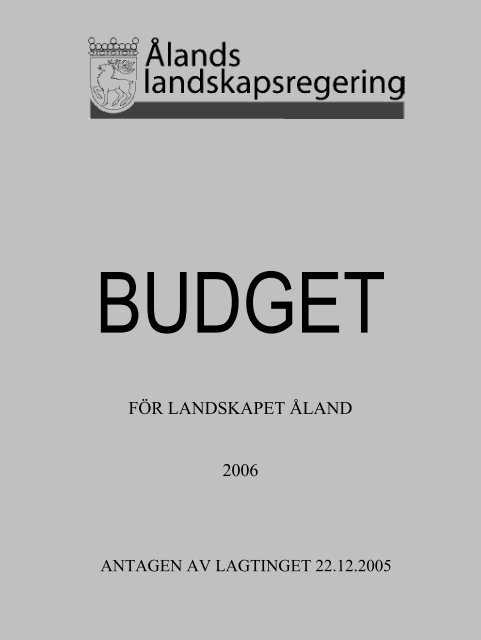 Ålands landskapsregering

BUDGET

FÖR LANDSKAPET ÅLAND

2006

ANTAGEN AV LAGTINGET 22.12.2005